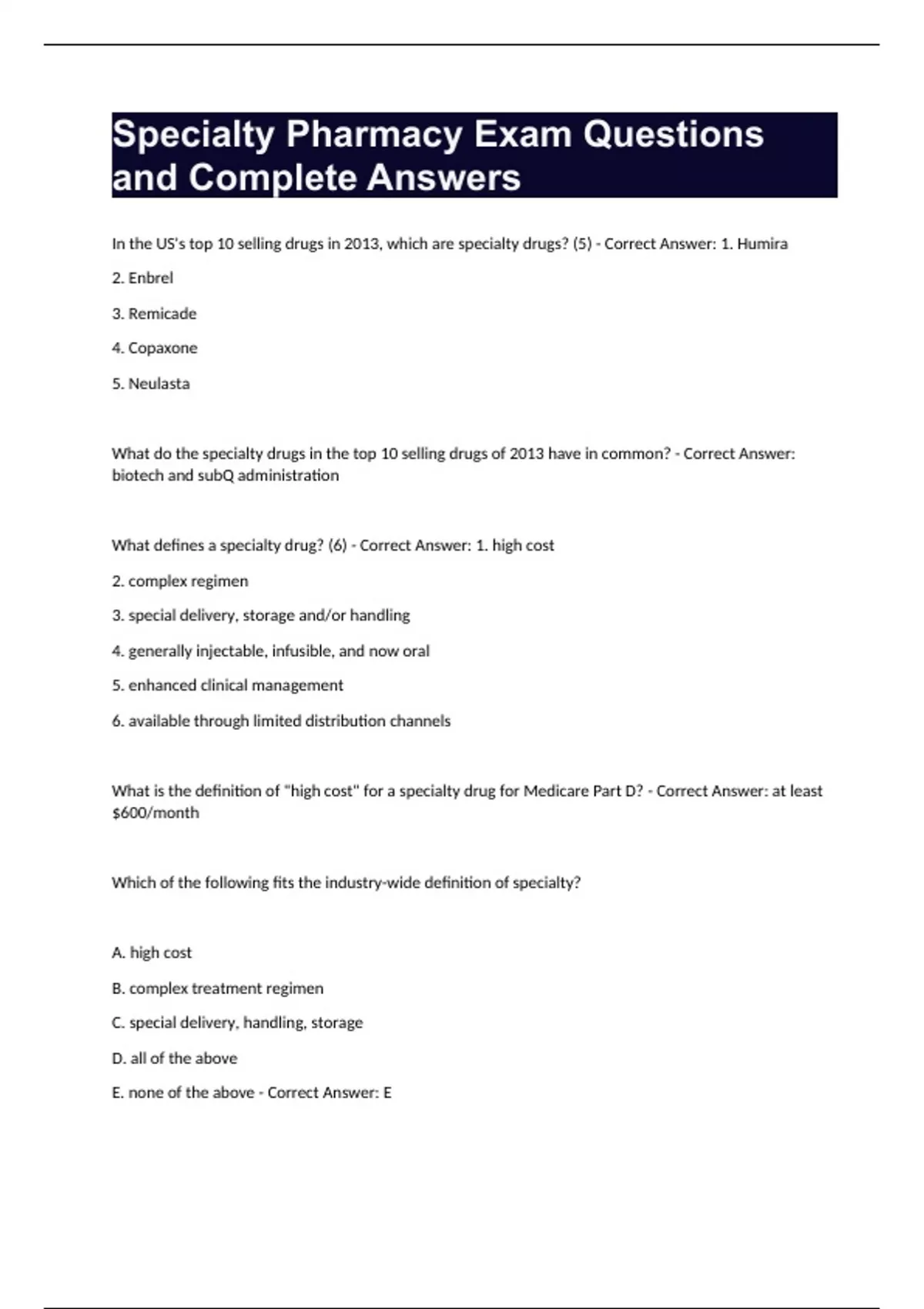 Specialty Pharmacy Exam Questions and Complete Answers

In the US's top 10 selling drugs in 2013, which are specialty drugs? (5) - Correct Answer: 1. Humira

2. Enbrel

3. Remicade

4. Copaxone

5. Neulasta

What do the specialty drugs in the top 10 selling drugs of 2013 have in common? - Correct Answer: biotech and subQ administration

What defines a specialty drug? (6) - Correct Answer: 1. high cost

2. complex regimen

3. special delivery, storage and/or handling

4. generally injectable, infusible, and now oral

5. enhanced clinical management

6. available through limited distribution channels

What is the definition of "high cost" for a specialty drug for Medicare Part D? - Correct Answer: at least $600/month

Which of the following fits the industry-wide definition of specialty?

A. high cost

B. complex treatment regimen

C. special delivery, handling, storage

D. all of the above

E. none of the above - Correct Answer: E